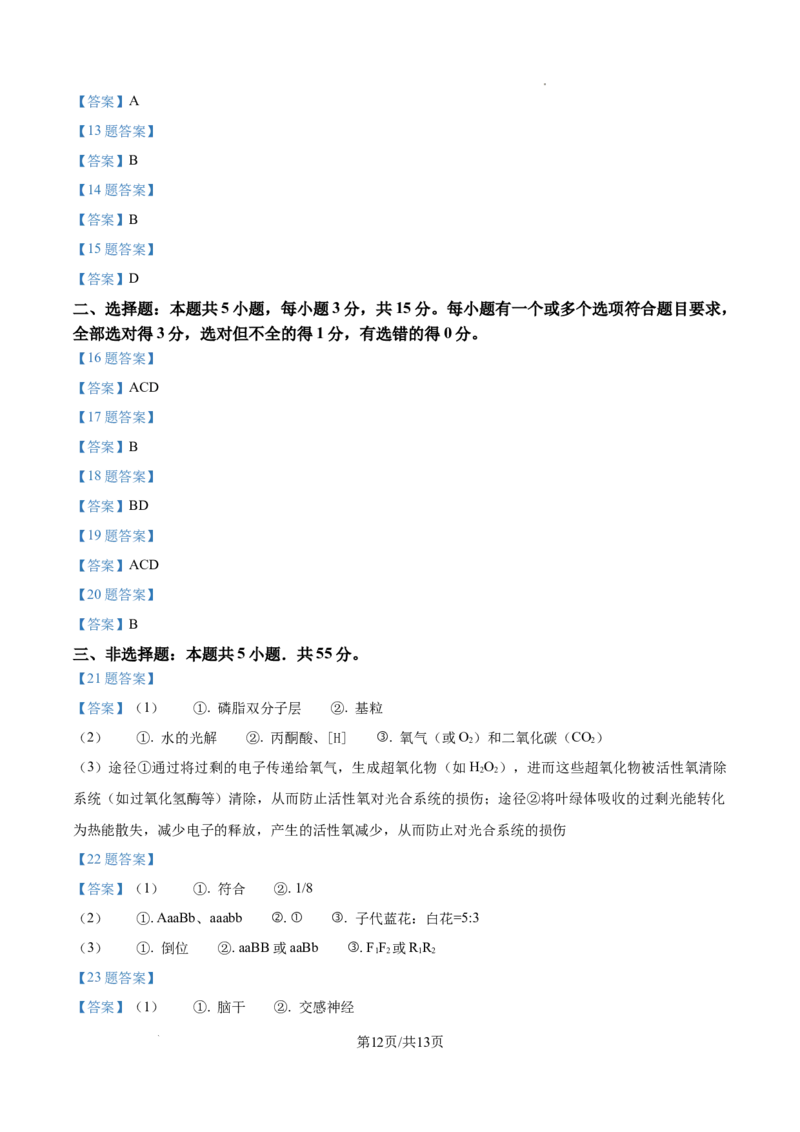 【答案】A

【13题答案】

【答案】B

【14题答案】

【答案】B

【15题答案】

【答案】D

二、选择题：本题共5小题，每小题3分，共15分。每小题有一个或多个选项符合题目要求，全部选对得3分，选对但不全的得1分，有选错的得0分。

【16题答案】

【答案】ACD

【17题答案】

【答案】B

【18题答案】

【答案】BD

【19题答案】

【答案】ACD

【20题答案】

【答案】B

三、非选择题：本题共5小题．共55分。

【21题答案】

【答案】（1） ①．磷脂双分子层 ②．基粒

（2） ①．水的光解 ②．丙酮酸、[H] ③．氧气（或$O_2$）和二氧化碳（$CO_2$）

（3）途径①通过将过剩的电子传递给氧气，生成超氧化物（如$H_2O_2$），进而这些超氧化物被活性氧清除系统（如过氧化氢酶等）清除，从而防止活性氧对光合系统的损伤；途径②将叶绿体吸收的过剩光能转化为热能散失，减少电子的释放，产生的活性氧减少，从而防止对光合系统的损伤

【22题答案】

【答案】（1） ①．符合 ②．1/8

（2） ①．AaaBb、aaabb ②．① ③．子代蓝花：白花=5:3

（3） ①．倒位 ②．aaBB或aaBb ③．$F_1F_2$或$R_1R_2$

【23题答案】

【答案】（1） ①．脑干 ②．交感神经

第12页/共13页